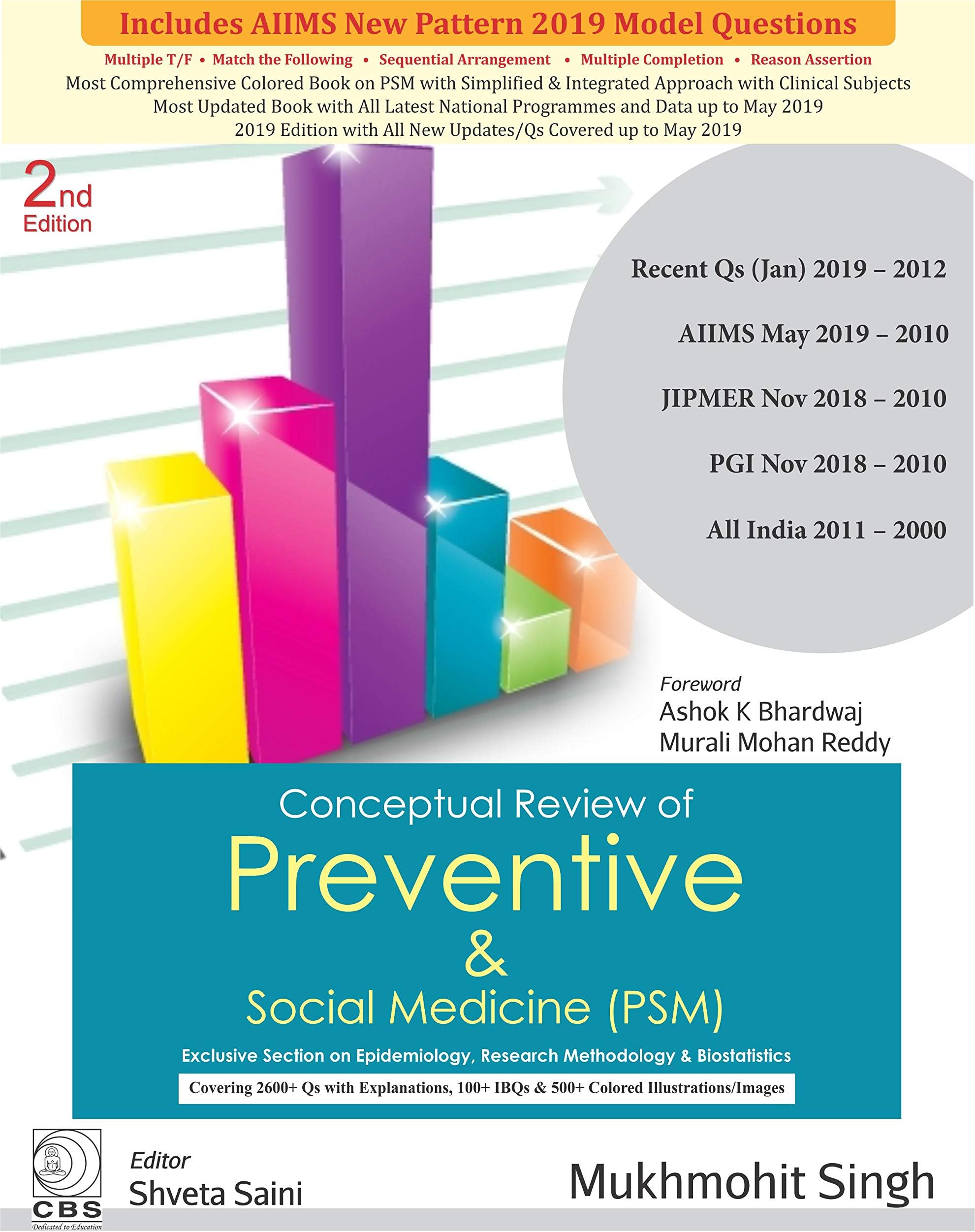 Includes AIIMS New Pattern 2019 Model Questions

Multiple T/F • Match the Following • Sequential Arrangement • Multiple Completion • Reason Assertion

Most Comprehensive Colored Book on PSM with Simplified & Integrated Approach with Clinical Subjects
Most Updated Book with All Latest National Programmes and Data up to May 2019
2019 Edition with All New Updates/Qs Covered up to May 2019

2nd Edition

Recent Qs (Jan) 2019 – 2012

AIIMS May 2019 – 2010

JIPMER Nov 2018 – 2010

PGI Nov 2018 – 2010

All India 2011 – 2000

Foreword
Ashok K Bhardwaj
Murali Mohan Reddy

Conceptual Review of
Preventive
&
Social Medicine (PSM)

Exclusive Section on Epidemiology, Research Methodology & Biostatistics

Covering 2600+ Qs with Explanations, 100+ IBQs & 500+ Colored Illustrations/Images

CBS
Dedicated to Education

Editor
Shveta Saini

Mukhmohit Singh